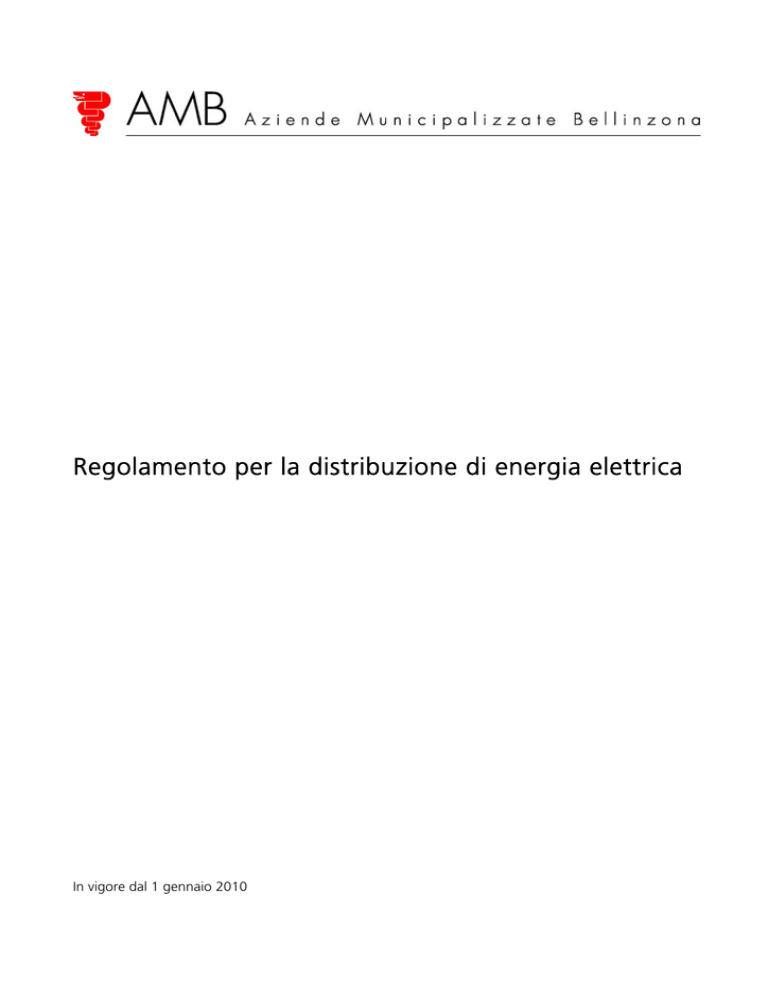 AMB Aziende Municipalizzate Bellinzona

Regolamento per la distribuzione di energia elettrica

In vigore dal 1 gennaio 2010